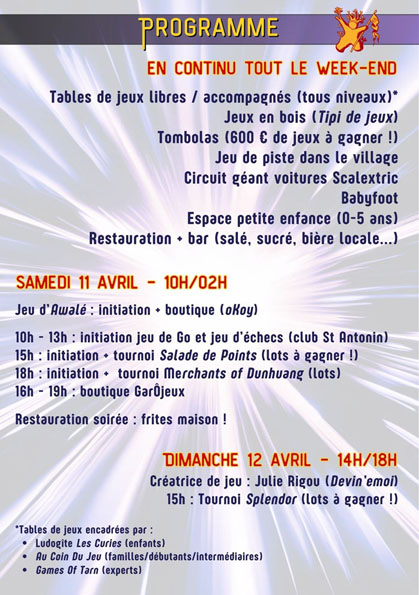 PROGRAMME

EN CONTINU TOUT LE WEEK-END

Tables de jeux libres / accompagnés (tous niveaux)*
Jeux en bois (Tipi de jeux)
Tombolas (600 € de jeux à gagner !)
Jeu de piste dans le village
Circuit géant voitures Scalextric
Babyfoot
Espace petite enfance (0-5 ans)
Restauration + bar (salé, sucré, bière locale...)

SAMEDI 11 AVRIL - 10H/02H

Jeu d'Awalé : initiation + boutique (oKoy)

10h - 13h : initiation jeu de Go et jeu d'échecs (club St Antonin)
15h : initiation + tournoi Salade de Points (lots à gagner !)
18h : initiation + tournoi Merchants of Dunhuang (lots)
16h - 19h : boutique GarÔjeux

Restauration soirée : frites maison !

DIMANCHE 12 AVRIL - 14H/18H

Créatrice de jeu : Julie Rigou (Devin'emoi)
15h : Tournoi Splendor (lots à gagner !)

*Tables de jeux encadrées par :
• Ludogite Les Curies (enfants)
• Au Coin Du Jeu (familles/débutants/intermédiaires)
• Games Of Tarn (experts)